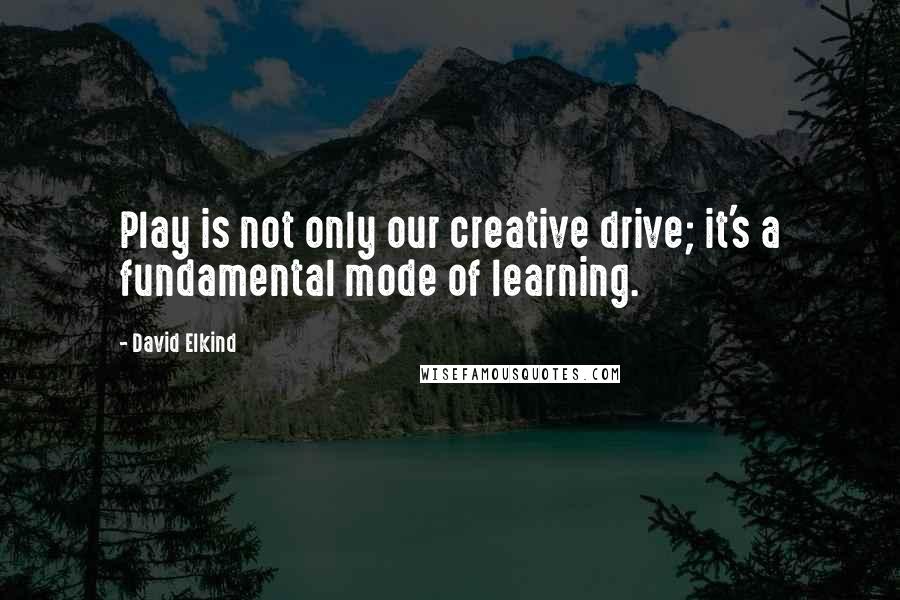 Play is not only our creative drive; it's a fundamental mode of learning.

- David Elkind

WISEFAMOUSQUOTES.COM